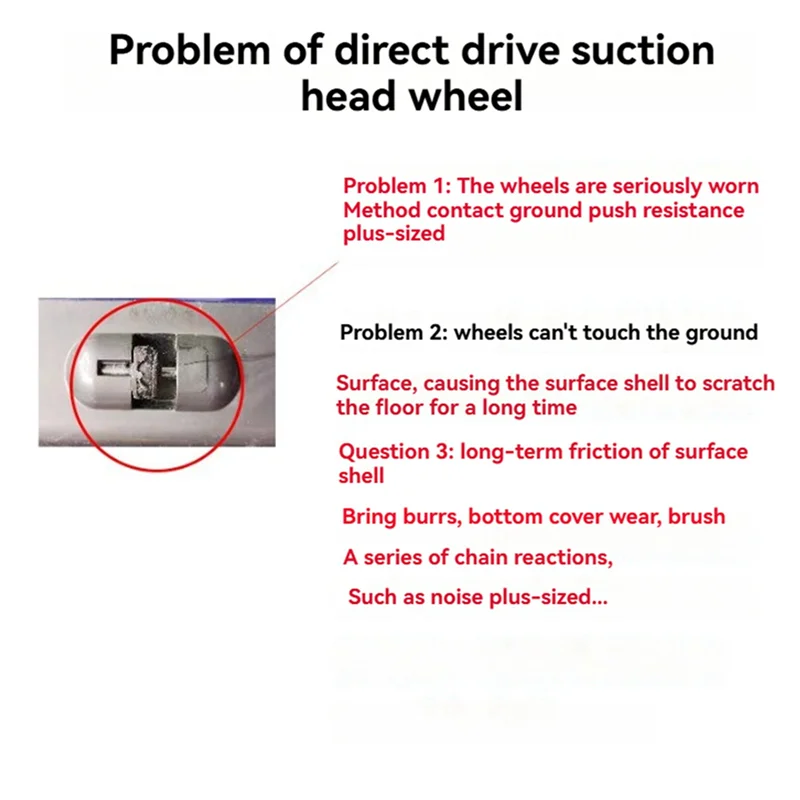 Problem of direct drive suction head wheel

Problem 1: The wheels are seriously worn Method contact ground push resistance plus-sized

Problem 2: wheels can't touch the ground

Surface, causing the surface shell to scratch the floor for a long time

Question 3: long-term friction of surface shell

Bring burrs, bottom cover wear, brush

A series of chain reactions,

Such as noise plus-sized...